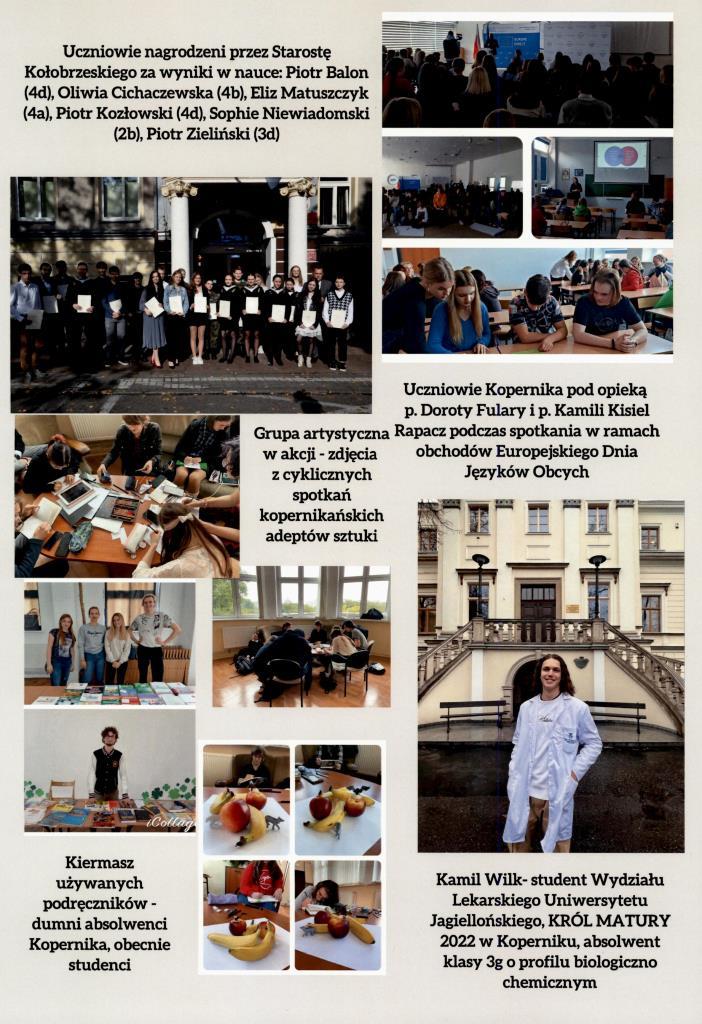 Uczniowie nagrodzeni przez Starostę Kołobrzeskiego za wyniki w nauce: Piotr Balon (4d), Oliwia Cichaczewska (4b), Eliz Matuszczyk (4a), Piotr Kozłowski (4d), Sophie Niewiadomski (2b), Piotr Zieliński (3d)

Uczniowie Kopernika pod opieką p. Doroty Fulary i p. Kamili Kisiel Rapacz podczas spotkania w ramach obchodów Europejskiego Dnia Języków Obcych

Grupa artystyczna w akcji - zdjęcia z cyklicznych spotkań kopernikańskich adeptów sztuki

iCollage

Kiermasz używanych podręczników - dumni absolwenci Kopernika, obecnie studenci

Kamil Wilk- student Wydziału Lekarskiego Uniwersytetu Jagiellońskiego, KRÓL MATURY 2022 w Koperniku, absolwent klasy 3g o profilu biologiczno chemicznym